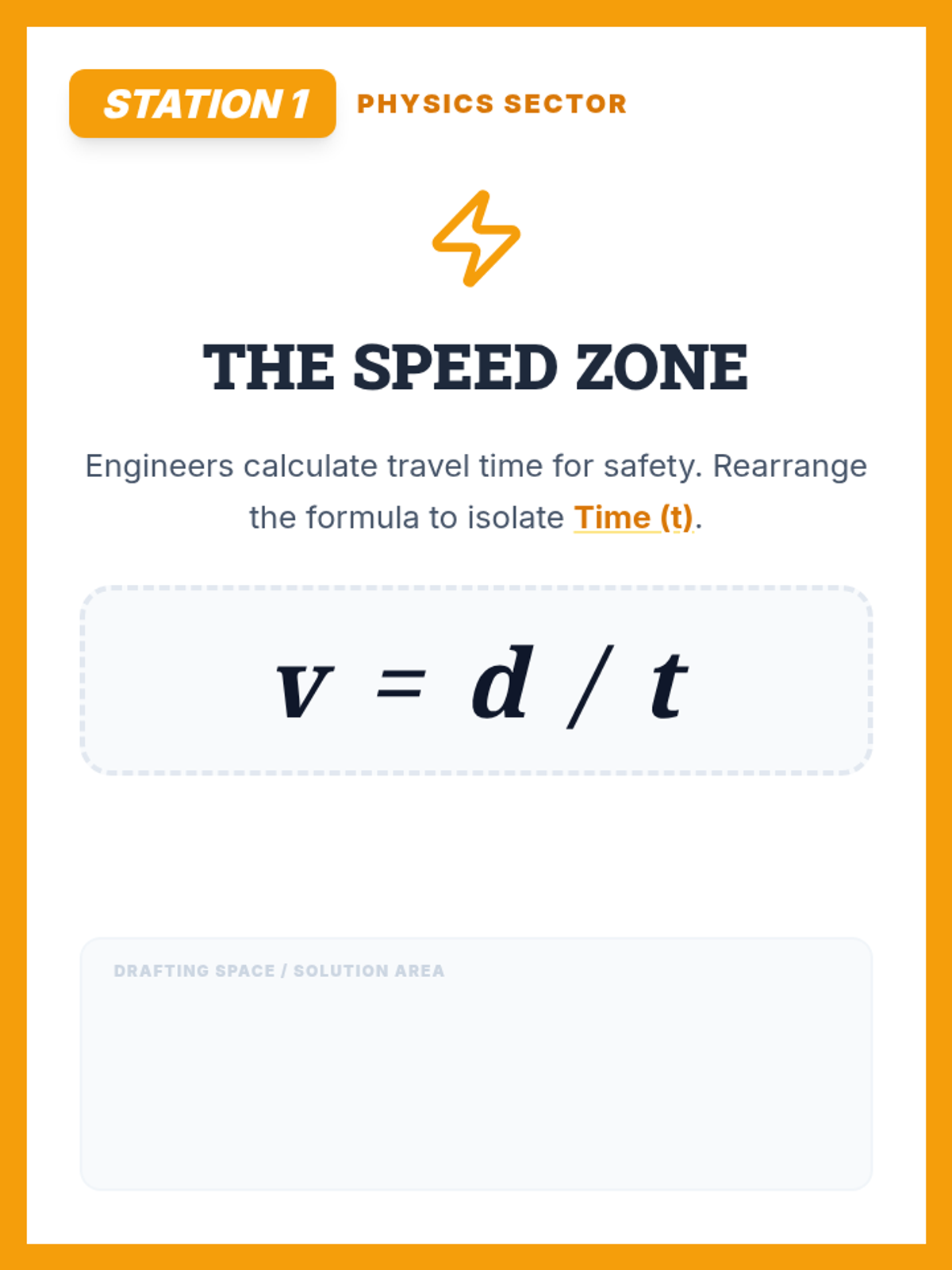 STATION 1

PHYSICS SECTOR

THE SPEED ZONE

Engineers calculate travel time for safety. Rearrange the formula to isolate Time (t).

$v = d / t$

DRAFTING SPACE / SOLUTION AREA